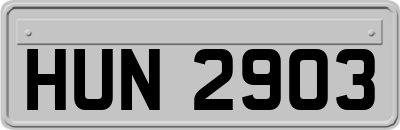 HUN 2903